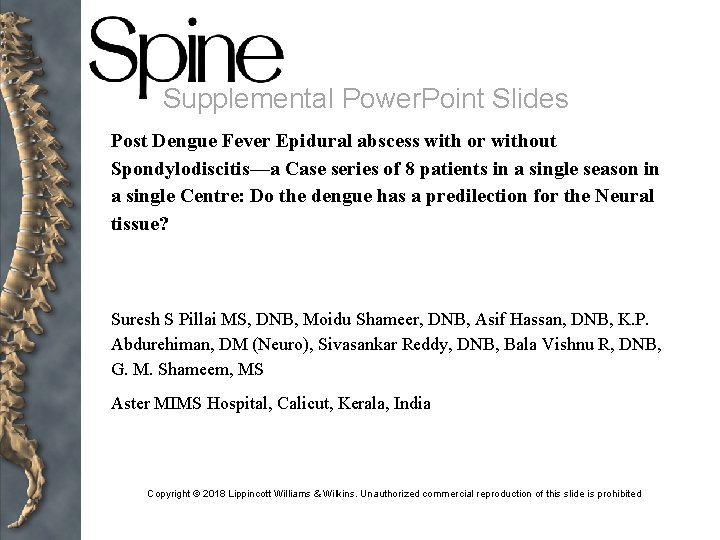 Spine
Supplemental PowerPoint Slides

Post Dengue Fever Epidural abscess with or without Spondylodiscitis—a Case series of 8 patients in a single season in a single Centre: Do the dengue has a predilection for the Neural tissue?

Suresh S Pillai MS, DNB, Moidu Shameer, DNB, Asif Hassan, DNB, K.P. Abdurehiman, DM (Neuro), Sivasankar Reddy, DNB, Bala Vishnu R, DNB, G. M. Shameem, MS

Aster MIMS Hospital, Calicut, Kerala, India

Copyright © 2018 Lippincott Williams & Wilkins. Unauthorized commercial reproduction of this slide is prohibited